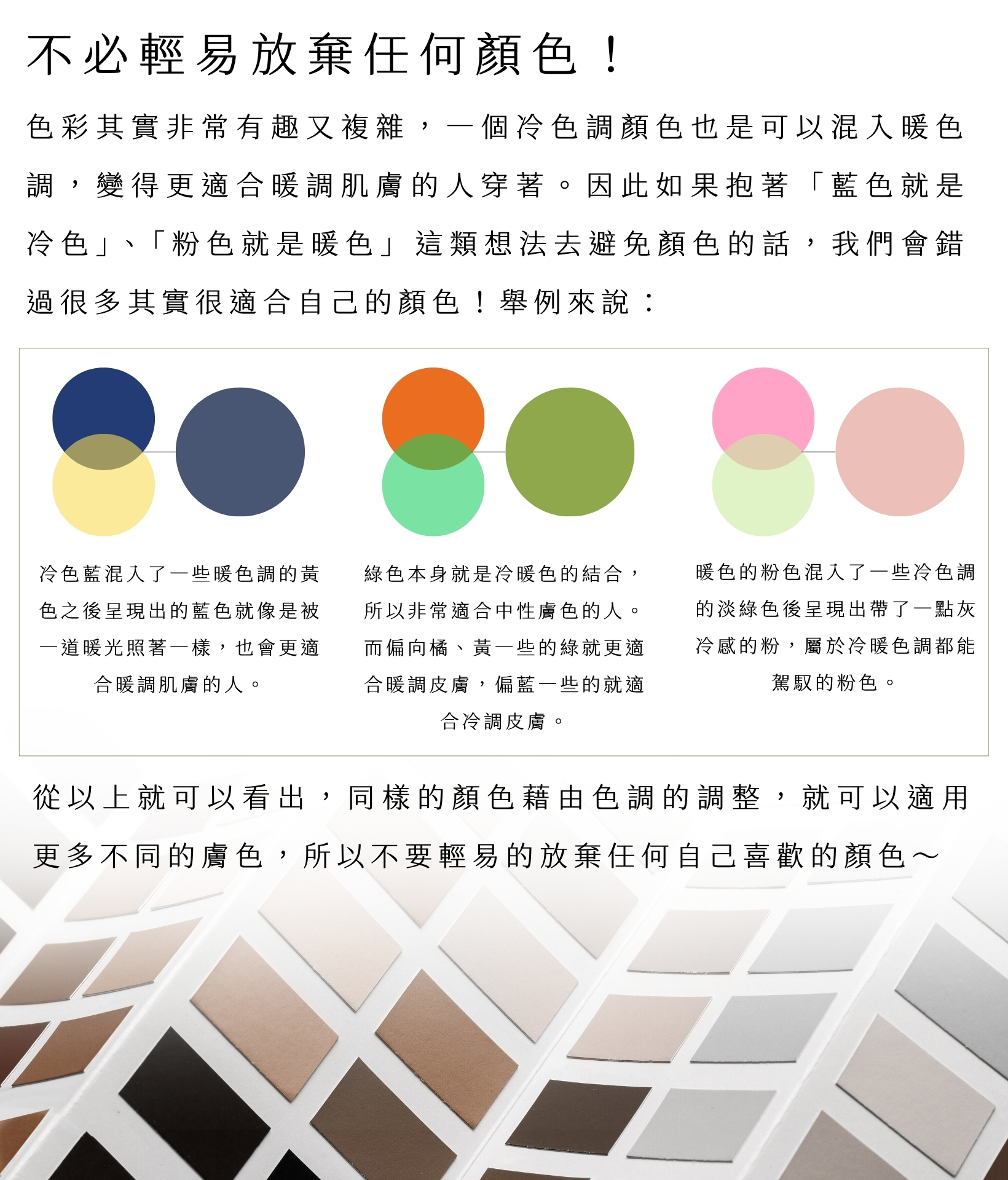 不必輕易放棄任何顏色！

色彩其實非常有趣又複雜，一個冷色調顏色也是可以混入暖色調，變得更適合暖調肌膚的人穿著。因此如果抱著「藍色就是冷色」、「粉色就是暖色」這類想法去避免顏色的話，我們會錯過很多其實很適合自己的顏色！舉例來說：

冷色藍混入了一些暖色調的黃色之後呈現出的藍色就像是被一道暖光照著一樣，也會更適合暖調肌膚的人。

綠色本身就是冷暖色的結合，所以非常適合中性膚色的人。而偏向橘、黃一些的綠就更適合暖調皮膚，偏藍一些的就適合冷調皮膚。

暖色的粉色混入了一些冷色調的淡綠色後呈現出帶了一點灰冷感的粉，屬於冷暖色調都能駕馭的粉色。

從以上就可以看出，同樣的顏色藉由色調的調整，就可以適用更多不同的膚色，所以不要輕易的放棄任何自己喜歡的顏色～